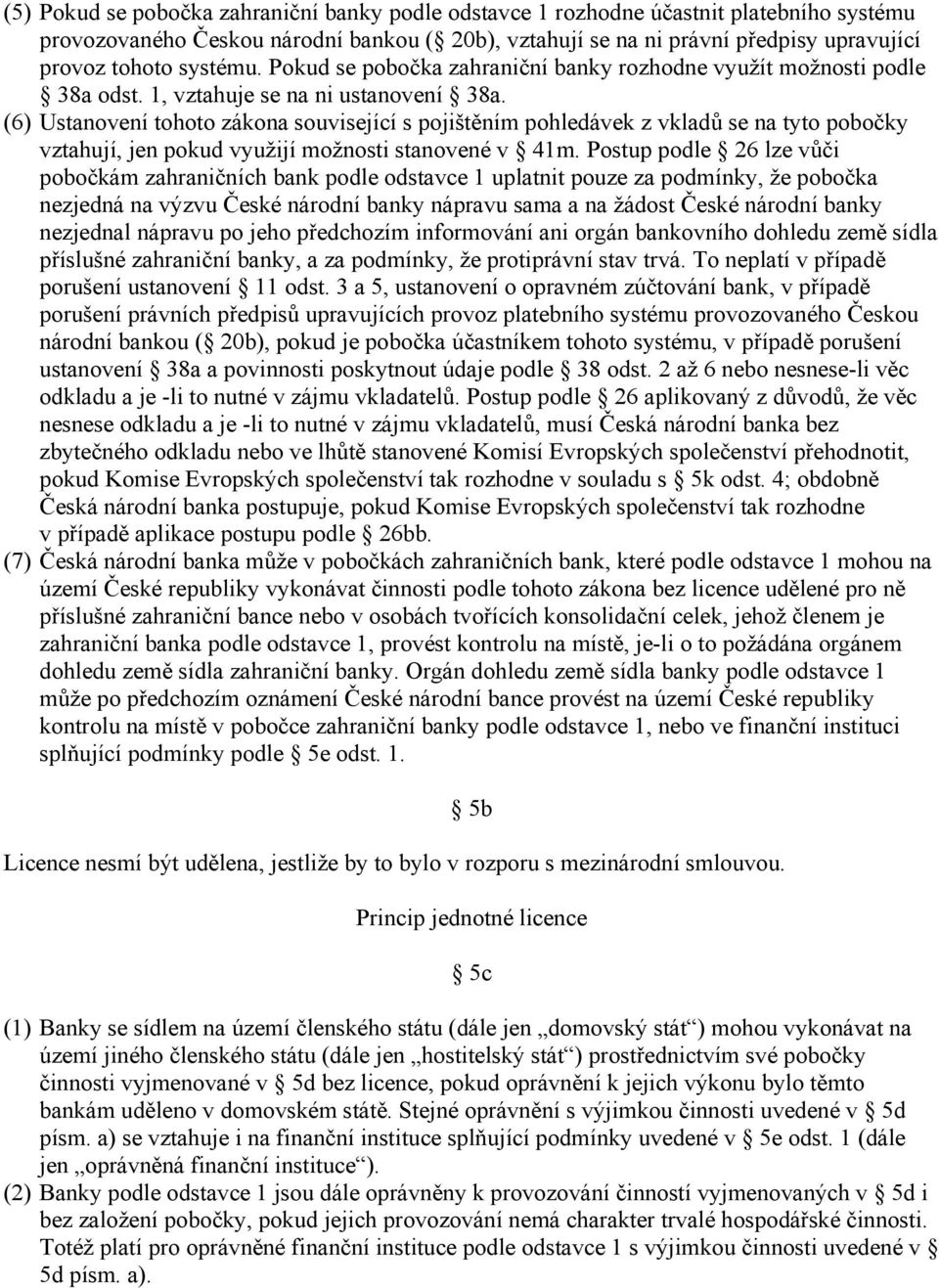 (5) Pokud se pobočka zahraniční banky podle odstavce 1 rozhodne účastnit platebního systému provozovaného Českou národní bankou ( 20b), vztahují se na ni právní předpisy upravující provoz tohoto systému. Pokud se pobočka zahraniční banky rozhodne využít možnosti podle  38a odst. 1, vztahuje se na ni ustanovení  38a.

(6) Ustanovení tohoto zákona související s pojištěním pohledávek z vkladů se na tyto pobočky vztahují, jen pokud využijí možnosti stanovené v  41m. Postup podle  26 lze vůči pobočkám zahraničních bank podle odstavce 1 uplatnit pouze za podmínky, že pobočka nezjedná na výzvu České národní banky nápravu sama a na žádost České národní banky nezjednal nápravu po jeho předchozím informování ani orgán bankovního dohledu země sídla příslušné zahraniční banky, a za podmínky, že protiprávní stav trvá. To neplatí v případě porušení ustanovení  11 odst. 3 a 5, ustanovení o opravném zúčtování bank, v případě porušení právních předpisů upravujících provoz platebního systému provozovaného Českou národní bankou ( 20b), pokud je pobočka účastníkem tohoto systému, v případě porušení ustanovení  38a a povinnosti poskytnout údaje podle  38 odst. 2 až 6 nebo nesnese-li věc odkladu a je -li to nutné v zájmu vkladatelů. Postup podle  26 aplikovaný z důvodů, že věc nesnese odkladu a je -li to nutné v zájmu vkladatelů, musí Česká národní banka bez zbytečného odkladu nebo ve lhůtě stanovené Komisí Evropských společenství přehodnotit, pokud Komise Evropských společenství tak rozhodne v souladu s  5k odst. 4; obdobně Česká národní banka postupuje, pokud Komise Evropských společenství tak rozhodne v případě aplikace postupu podle  26bb.

(7) Česká národní banka může v pobočkách zahraničních bank, které podle odstavce 1 mohou na území České republiky vykonávat činnosti podle tohoto zákona bez licence udělené pro ně příslušné zahraniční bance nebo v osobách tvořících konsolidační celek, jehož členem je zahraniční banka podle odstavce 1, provést kontrolu na místě, je-li o to požádána orgánem dohledu země sídla zahraniční banky. Orgán dohledu země sídla banky podle odstavce 1 může po předchozím oznámení České národní bance provést na území České republiky kontrolu na místě v pobočce zahraniční banky podle odstavce 1, nebo ve finanční instituci splňující podmínky podle  5e odst. 1.

 5b

Licence nesmí být udělena, jestliže by to bylo v rozporu s mezinárodní smlouvou.

Princip jednotné licence

 5c

(1) Banky se sídlem na území členského státu (dále jen „domovský stát“) mohou vykonávat na území jiného členského státu (dále jen „hostitelský stát“) prostřednictvím své pobočky činnosti vyjmenované v  5d bez licence, pokud oprávnění k jejich výkonu bylo těmto bankám uděleno v domovském státě. Stejné oprávnění s výjimkou činnosti uvedené v  5d písm. a) se vztahuje i na finanční instituce splňující podmínky uvedené v  5e odst. 1 (dále jen „oprávněná finanční instituce“).

(2) Banky podle odstavce 1 jsou dále oprávněny k provozování činností vyjmenovaných v  5d i bez založení pobočky, pokud jejich provozování nemá charakter trvalé hospodářské činnosti. Totéž platí pro oprávněné finanční instituce podle odstavce 1 s výjimkou činnosti uvedené v  5d písm. a).